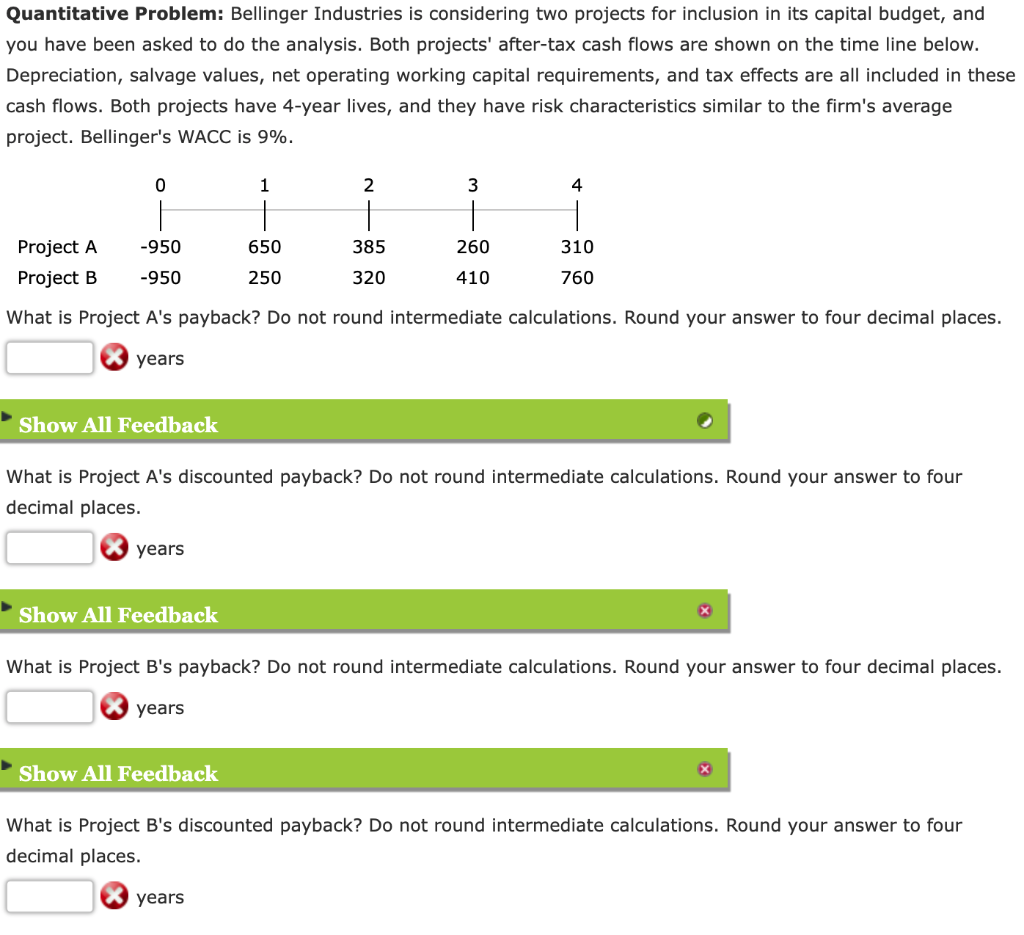 **Quantitative Problem:** Bellinger Industries is considering two projects for inclusion in its capital budget, and you have been asked to do the analysis. Both projects' after-tax cash flows are shown on the time line below. Depreciation, salvage values, net operating working capital requirements, and tax effects are all included in these cash flows. Both projects have 4-year lives, and they have risk characteristics similar to the firm's average project. Bellinger's WACC is 9%.

| | 0 | 1 | 2 | 3 | 4 |
|---|---|---|---|---|---|
| Project A | -950 | 650 | 385 | 260 | 310 |
| Project B | -950 | 250 | 320 | 410 | 760 |

What is Project A's payback? Do not round intermediate calculations. Round your answer to four decimal places.

years

Show All Feedback

What is Project A's discounted payback? Do not round intermediate calculations. Round your answer to four decimal places.

years

Show All Feedback

What is Project B's payback? Do not round intermediate calculations. Round your answer to four decimal places.

years

Show All Feedback

What is Project B's discounted payback? Do not round intermediate calculations. Round your answer to four decimal places.

years